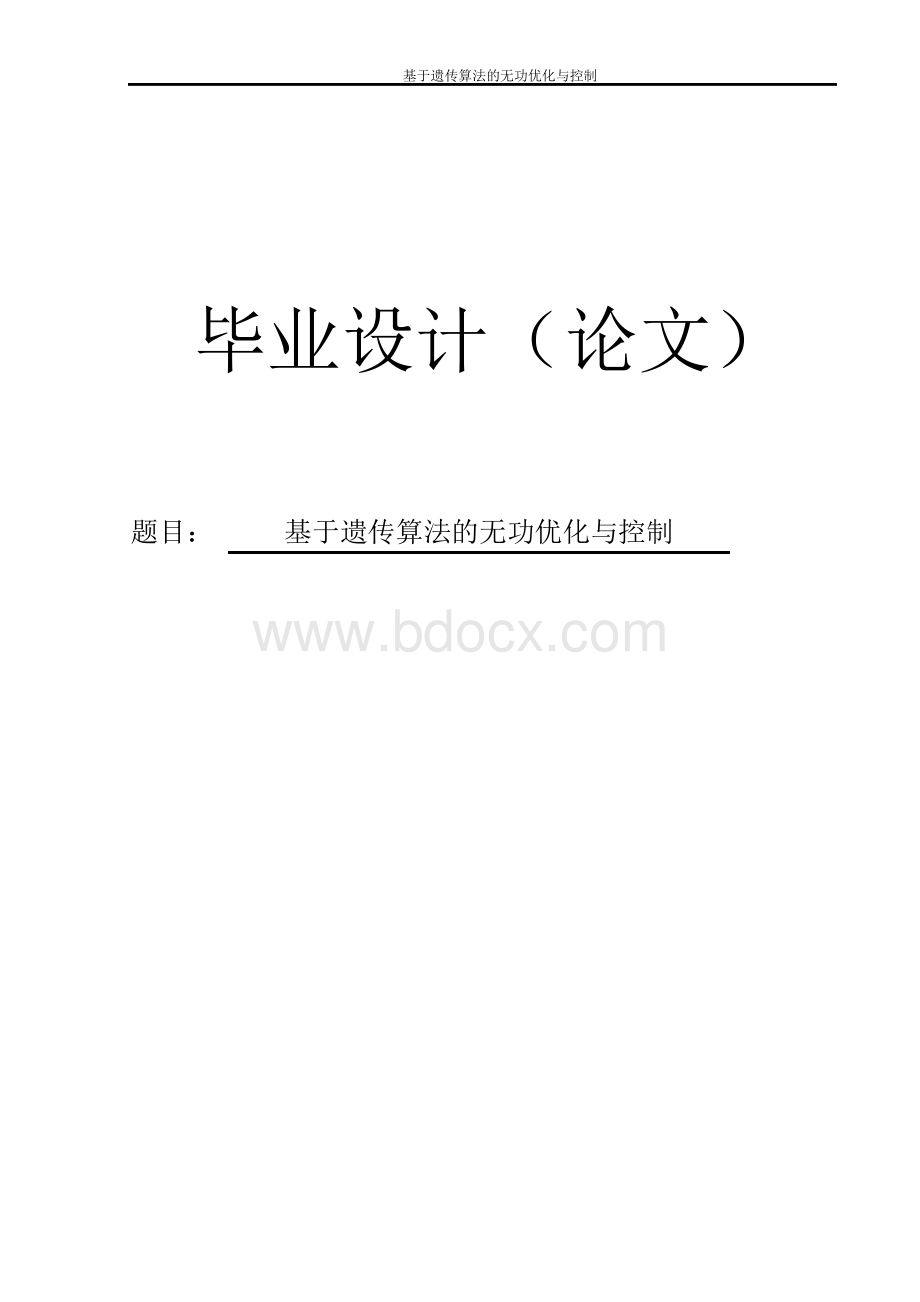 基于遗传算法的无功优化与控制

毕业设计（论文）

题目： 基于遗传算法的无功优化与控制

www.bdocx.com